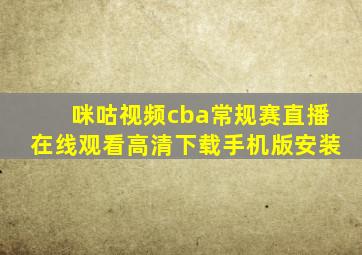 咪咕视频cba常规赛直播
在线观看高清下载手机版安装